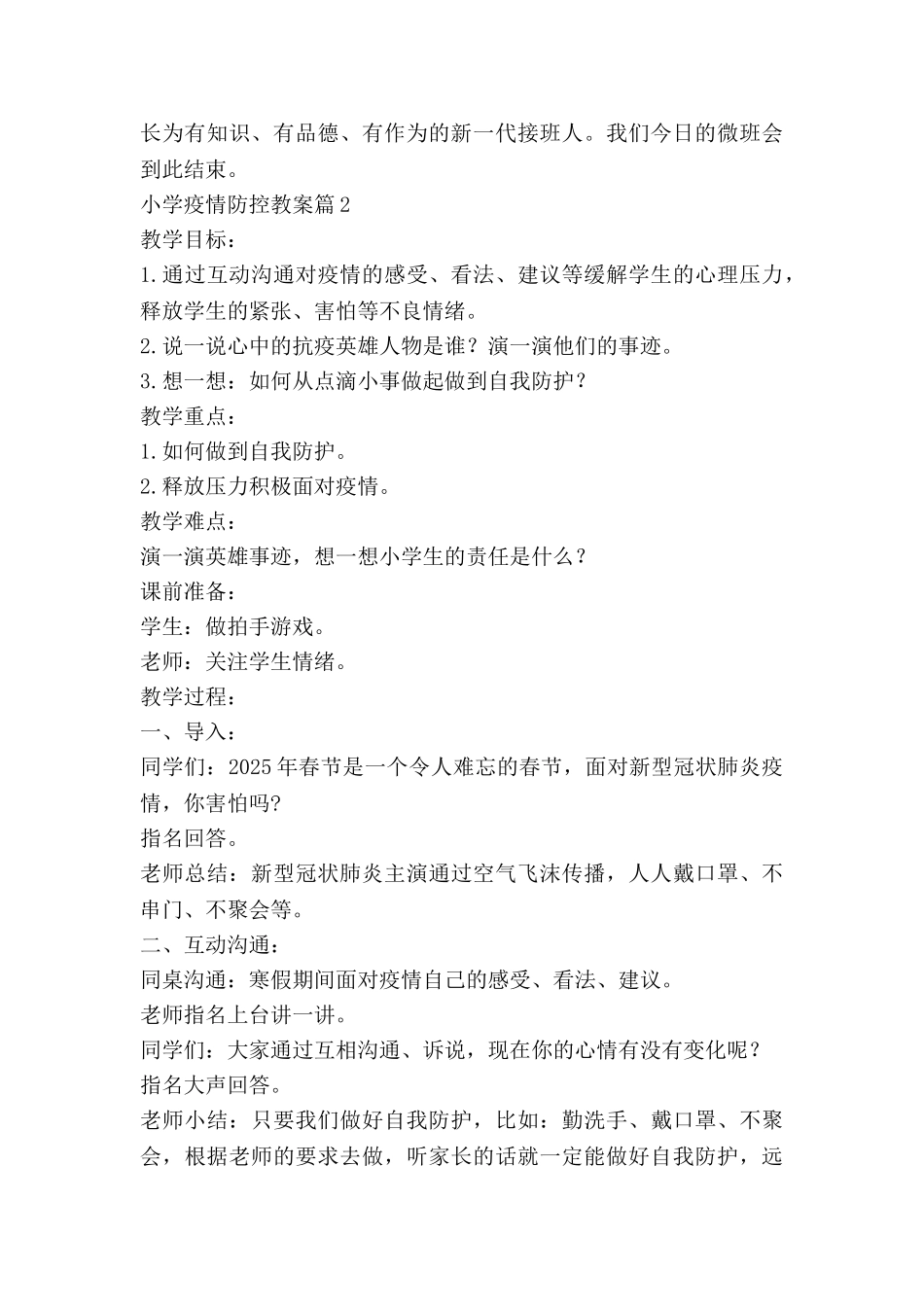 长为有知识、有品德、有作为的新一代接班人。我们今日的微班会到此结束。

小学疫情防控教案篇2

教学目标：

1.通过互动沟通对疫情的感受、看法、建议等缓解学生的心理压力，释放学生的紧张、害怕等不良情绪。

2.说一说心中的抗疫英雄人物是谁？演一演他们的事迹。

3.想一想：如何从点滴小事做起做到自我防护？

教学重点：

1.如何做到自我防护。

2.释放压力积极面对疫情。

教学难点：

演一演英雄事迹，想一想小学生的责任是什么？

课前准备：

学生：做拍手游戏。

老师：关注学生情绪。

教学过程：

一、导入：

同学们：2025年春节是一个令人难忘的春节，面对新型冠状肺炎疫情，你害怕吗?

指名回答。

老师总结：新型冠状肺炎主演通过空气飞沫传播，人人戴口罩、不串门、不聚会等。

二、互动沟通：

同桌沟通：寒假期间面对疫情自己的感受、看法、建议。

老师指名上台讲一讲。

同学们：大家通过互相沟通、诉说，现在你的心情有没有变化呢？

指名大声回答。

老师小结：只要我们做好自我防护，比如：勤洗手、戴口罩、不聚会，根据老师的要求去做，听家长的话就一定能做好自我防护，远